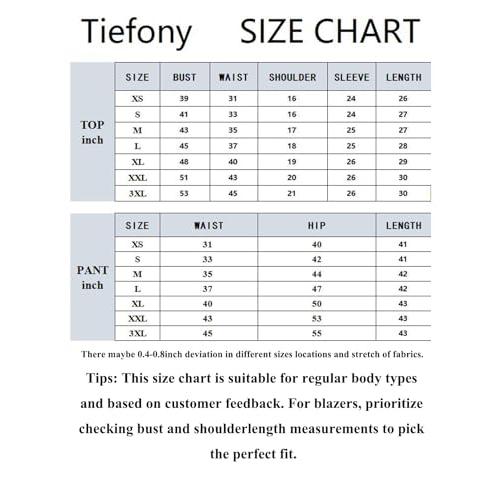 Tiefony SIZE CHART

TOP inch

| SIZE | BUST | WAIST | SHOULDER | SLEEVE | LENGTH |
|---|---|---|---|---|---|
| XS | 39 | 31 | 16 | 24 | 26 |
| S | 41 | 33 | 16 | 24 | 27 |
| M | 43 | 35 | 17 | 25 | 27 |
| L | 45 | 37 | 18 | 25 | 28 |
| XL | 48 | 40 | 19 | 26 | 29 |
| XXL | 51 | 43 | 20 | 26 | 30 |
| 3XL | 53 | 45 | 21 | 26 | 30 |

PANT inch

| SIZE | WAIST | HIP | LENGTH |
|---|---|---|---|
| XS | 31 | 40 | 41 |
| S | 33 | 42 | 41 |
| M | 35 | 44 | 42 |
| L | 37 | 47 | 42 |
| XL | 40 | 50 | 43 |
| XXL | 43 | 53 | 43 |
| 3XL | 45 | 55 | 43 |

There maybe 0.4-0.8inch deviation in different sizes locations and stretch of fabrics.

Tips: This size chart is suitable for regular body types and based on customer feedback. For blazers, prioritize checking bust and shoulderlength measurements to pick the perfect fit.